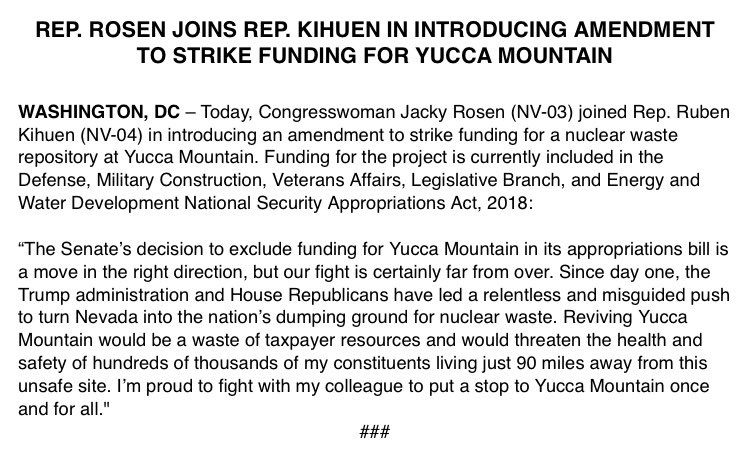 REP. ROSEN JOINS REP. KIHUEN IN INTRODUCING AMENDMENT TO STRIKE FUNDING FOR YUCCA MOUNTAIN

WASHINGTON, DC – Today, Congresswoman Jacky Rosen (NV-03) joined Rep. Ruben Kihuen (NV-04) in introducing an amendment to strike funding for a nuclear waste repository at Yucca Mountain. Funding for the project is currently included in the Defense, Military Construction, Veterans Affairs, Legislative Branch, and Energy and Water Development National Security Appropriations Act, 2018:

“The Senate’s decision to exclude funding for Yucca Mountain in its appropriations bill is a move in the right direction, but our fight is certainly far from over. Since day one, the Trump administration and House Republicans have led a relentless and misguided push to turn Nevada into the nation’s dumping ground for nuclear waste. Reviving Yucca Mountain would be a waste of taxpayer resources and would threaten the health and safety of hundreds of thousands of my constituents living just 90 miles away from this unsafe site. I’m proud to fight with my colleague to put a stop to Yucca Mountain once and for all."

###